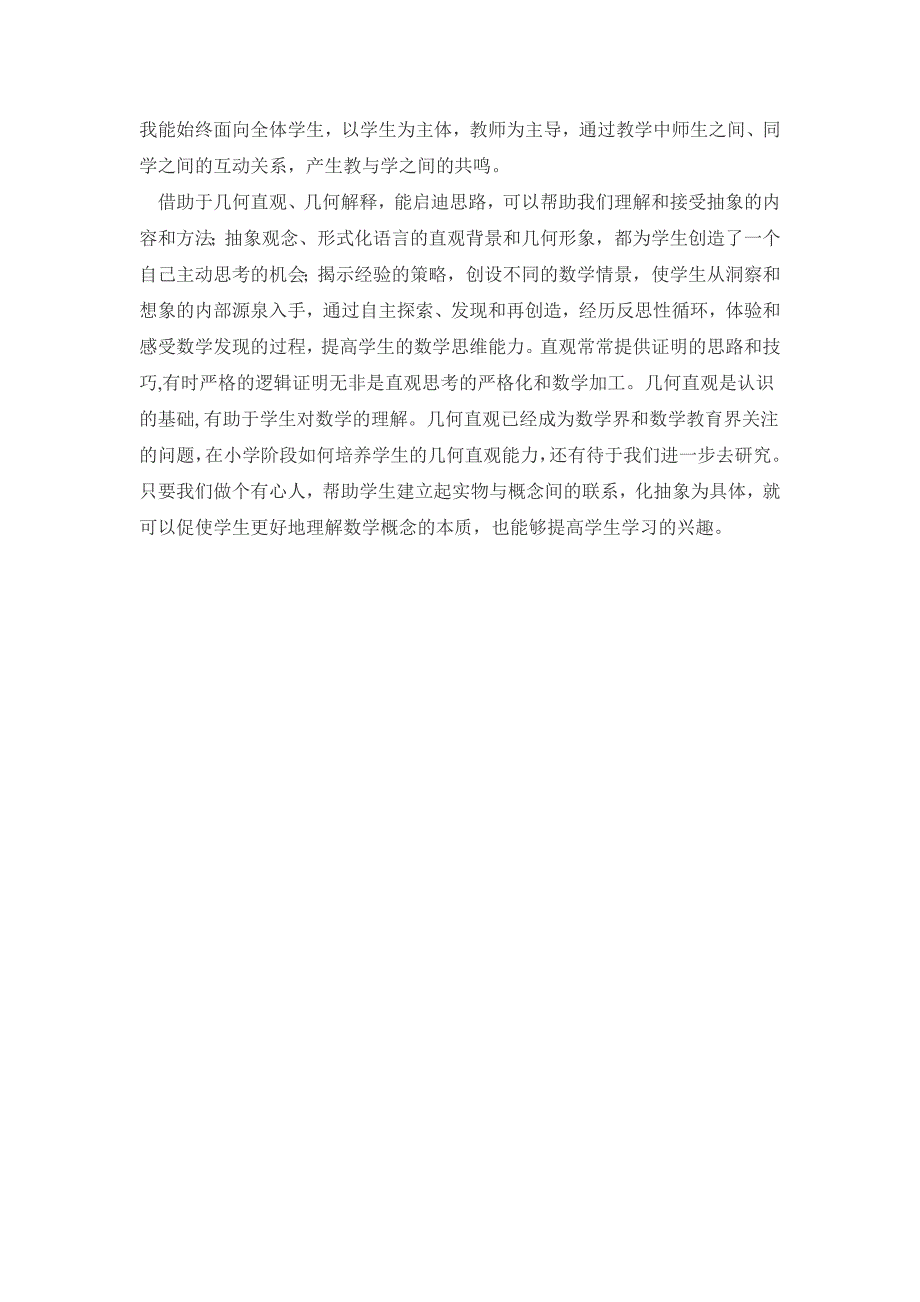 我能始终面向全体学生，以学生为主体，教师为主导，通过教学中师生之间、同学之间的互动关系，产生教与学之间的共鸣。

借助于几何直观、几何解释，能启迪思路，可以帮助我们理解和接受抽象的内容和方法; 抽象观念、形式化语言的直观背景和几何形象，都为学生创造了一个自己主动思考的机会; 揭示经验的策略，创设不同的数学情景，使学生从洞察和想象的内部源泉入手，通过自主探索、发现和再创造，经历反思性循环，体验和感受数学发现的过程，提高学生的数学思维能力。直观常常提供证明的思路和技巧,有时严格的逻辑证明无非是直观思考的严格化和数学加工。几何直观是认识的基础,有助于学生对数学的理解。几何直观已经成为数学界和数学教育界关注的问题,在小学阶段如何培养学生的几何直观能力,还有待于我们进一步去研究。只要我们做个有心人，帮助学生建立起实物与概念间的联系，化抽象为具体，就可以促使学生更好地理解数学概念的本质，也能够提高学生学习的兴趣。